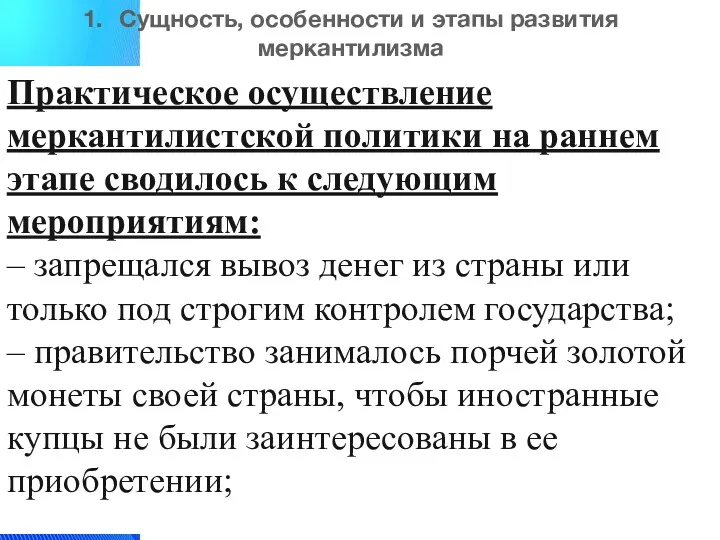 1. Сущность, особенности и этапы развития меркантилизма

Практическое осуществление меркантилистской политики на раннем этапе сводилось к следующим мероприятиям:
– запрещался вывоз денег из страны или только под строгим контролем государства;
– правительство занималось порчей золотой монеты своей страны, чтобы иностранные купцы не были заинтересованы в ее приобретении;